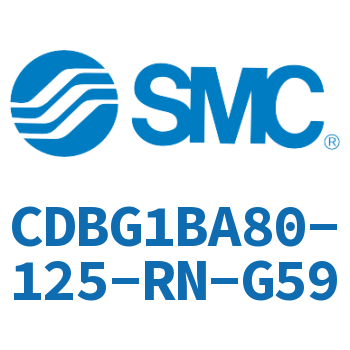 SMC®

CDBG1BA80-125-RN-G59